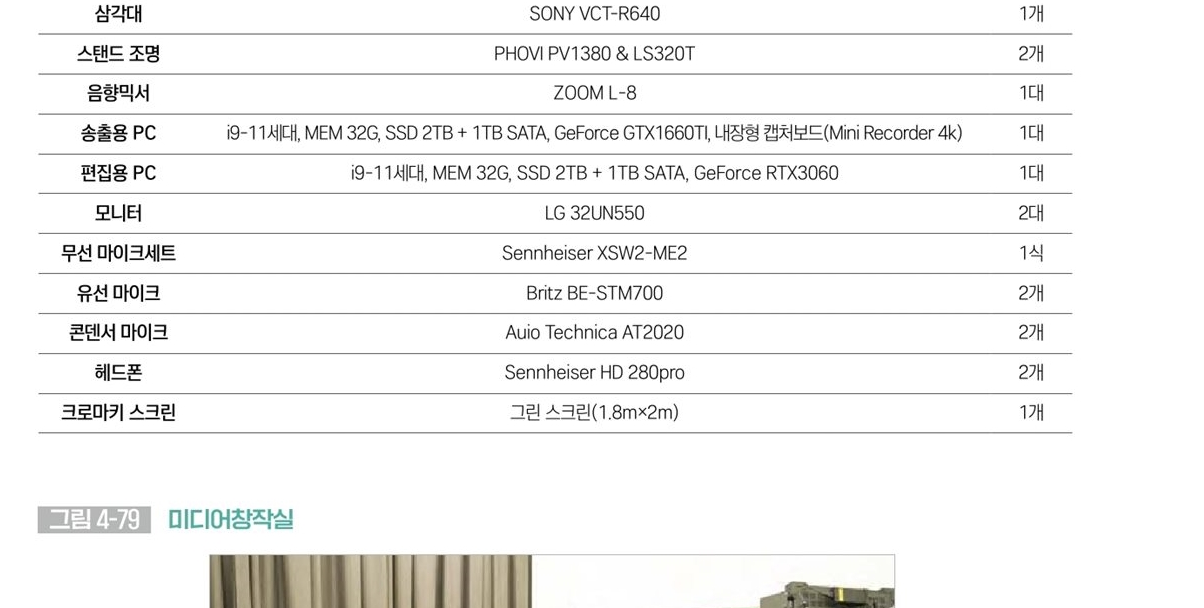 | 삼각대 | SONY VCT-R640 | 1개 |
|---|---|---|
| 스탠드 조명 | PHOVI PV1380 & LS320T | 2개 |
| 음향믹서 | ZOOM L-8 | 1대 |
| 송출용 PC | i9-11세대, MEM 32G, SSD 2TB + 1TB SATA, GeForce GTX1660TI, 내장형 캡처보드(Mini Recorder 4k) | 1대 |
| 편집용 PC | i9-11세대, MEM 32G, SSD 2TB + 1TB SATA, GeForce RTX3060 | 1대 |
| 모니터 | LG 32UN550 | 2대 |
| 무선 마이크세트 | Sennheiser XSW2-ME2 | 1식 |
| 유선 마이크 | Britz BE-STM700 | 2개 |
| 콘덴서 마이크 | Auio Technica AT2020 | 2개 |
| 헤드폰 | Sennheiser HD 280pro | 2개 |
| 크로마키 스크린 | 그린 스크린(1.8m×2m) | 1개 |

그림 4-79 미디어창작실